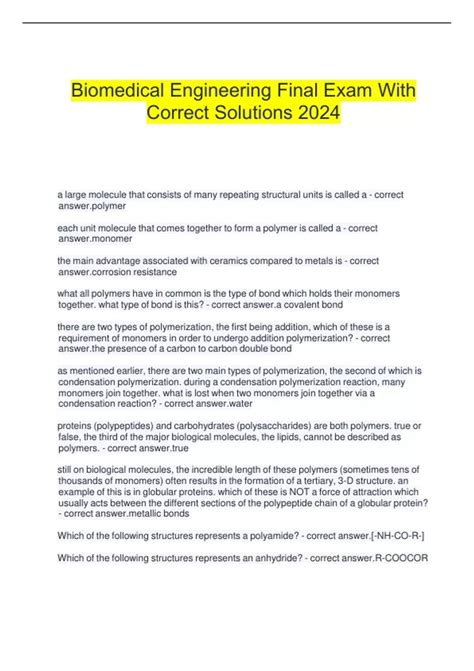 Biomedical Engineering Final Exam With Correct Solutions 2024

a large molecule that consists of many repeating structural units is called a - correct answer.polymer

each unit molecule that comes together to form a polymer is called a - correct answer.monomer

the main advantage associated with ceramics compared to metals is - correct answer.corrosion resistance

what all polymers have in common is the type of bond which holds their monomers together. what type of bond is this? - correct answer.a covalent bond

there are two types of polymerization, the first being addition, which of these is a requirement of monomers in order to undergo addition polymerization? - correct answer.the presence of a carbon to carbon double bond

as mentioned earlier, there are two main types of polymerization, the second of which is condensation polymerization. during a condensation polymerization reaction, many monomers join together. what is lost when two monomers join together via a condensation reaction? - correct answer.water

proteins (polypeptides) and carbohydrates (polysaccharides) are both polymers. true or false, the third of the major biological molecules, the lipids, cannot be described as polymers. - correct answer.true

still on biological molecules, the incredible length of these polymers (sometimes tens of thousands of monomers) often results in the formation of a tertiary, 3-D structure. an example of this is in globular proteins. which of these is NOT a force of attraction which usually acts between the different sections of the polypeptide chain of a globular protein? - correct answer.metallic bonds

Which of the following structures represents a polyamide? - correct answer.[-NH-CO-R-]

Which of the following structures represents an anhydride? - correct answer.R-COOCOR